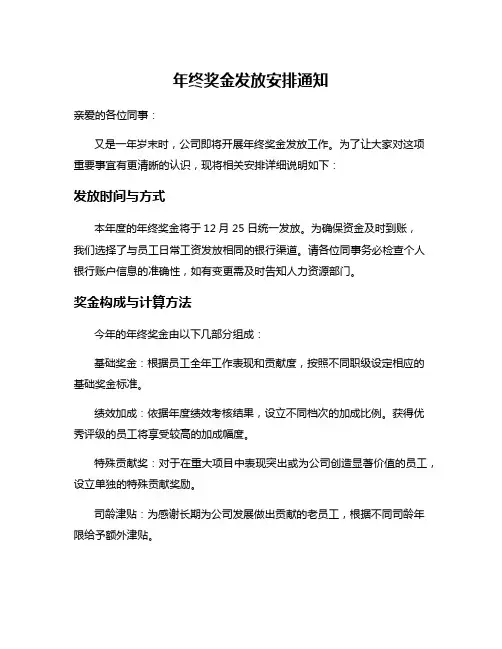 年终奖金发放安排通知

亲爱的各位同事：

又是一年岁末时，公司即将开展年终奖金发放工作。为了让大家对这项重要事宜有更清晰的认识，现将相关安排详细说明如下：

发放时间与方式

本年度的年终奖金将于 12 月 25 日统一发放。为确保资金及时到账，我们选择了与员工日常工资发放相同的银行渠道。请各位同事务必检查个人银行账户信息的准确性，如有变更需及时告知人力资源部门。

奖金构成与计算方法

今年的年终奖金由以下几部分组成：

基础奖金：根据员工全年工作表现和贡献度，按照不同职级设定相应的基础奖金标准。

绩效加成：依据年度绩效考核结果，设立不同档次的加成比例。获得优秀评级的员工将享受较高的加成幅度。

特殊贡献奖：对于在重大项目中表现突出或为公司创造显著价值的员工，设立单独的特殊贡献奖励。

司龄津贴：为感谢长期为公司发展做出贡献的老员工，根据不同司龄年限给予额外津贴。